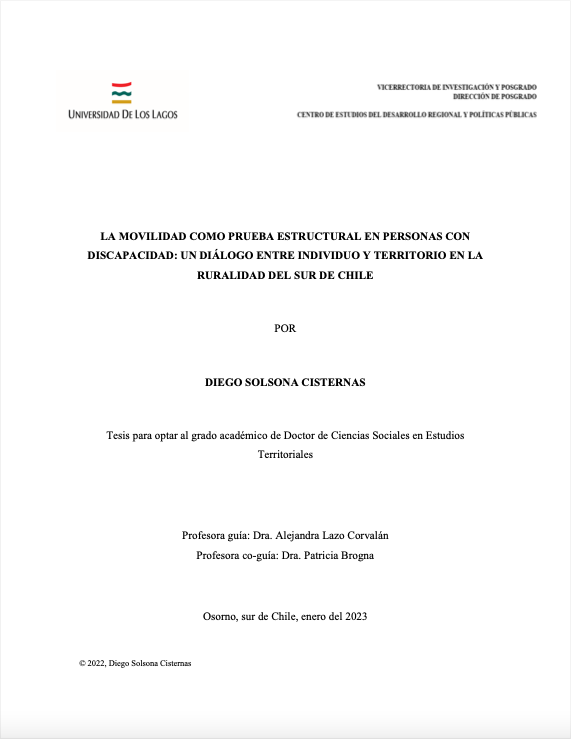 UNIVERSIDAD DE LOS LAGOS

VICERRECTORIA DE INVESTIGACIÓN Y POSGRADO
DIRECCIÓN DE POSGRADO

CENTRO DE ESTUDIOS DEL DESARROLLO REGIONAL Y POLÍTICAS PÚBLICAS

LA MOVILIDAD COMO PRUEBA ESTRUCTURAL EN PERSONAS CON DISCAPACIDAD: UN DIÁLOGO ENTRE INDIVIDUO Y TERRITORIO EN LA RURALIDAD DEL SUR DE CHILE

POR

DIEGO SOLSONA CISTERNAS

Tesis para optar al grado académico de Doctor de Ciencias Sociales en Estudios Territoriales

Profesora guía: Dra. Alejandra Lazo Corvalán
Profesora co-guía: Dra. Patricia Brogna

Osorno, sur de Chile, enero del 2023

© 2022, Diego Solsona Cisternas